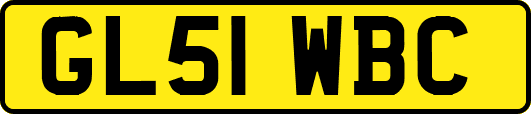 GL51 WBC